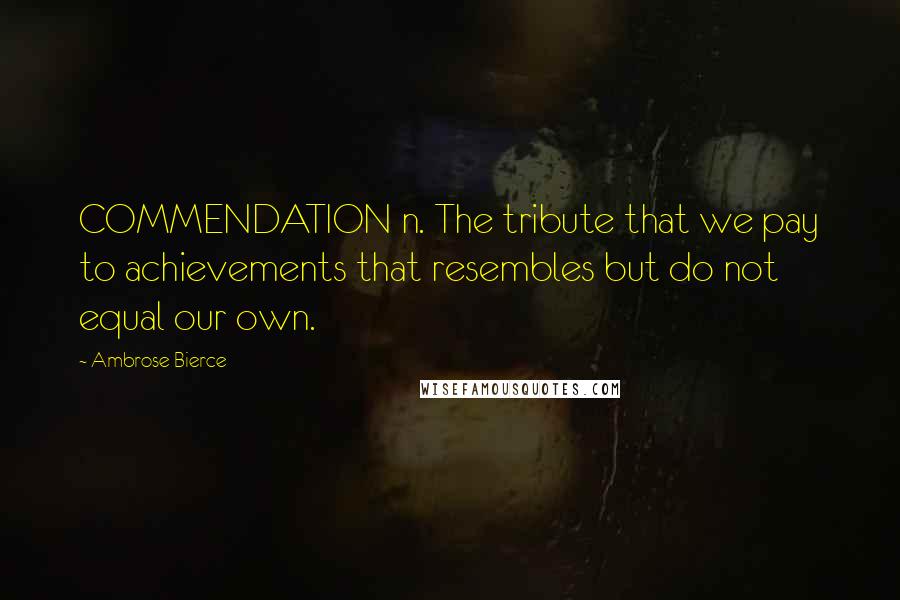 COMMENDATION n. The tribute that we pay to achievements that resembles but do not equal our own.

- Ambrose Bierce

WISEFAMOUSQUOTES.COM